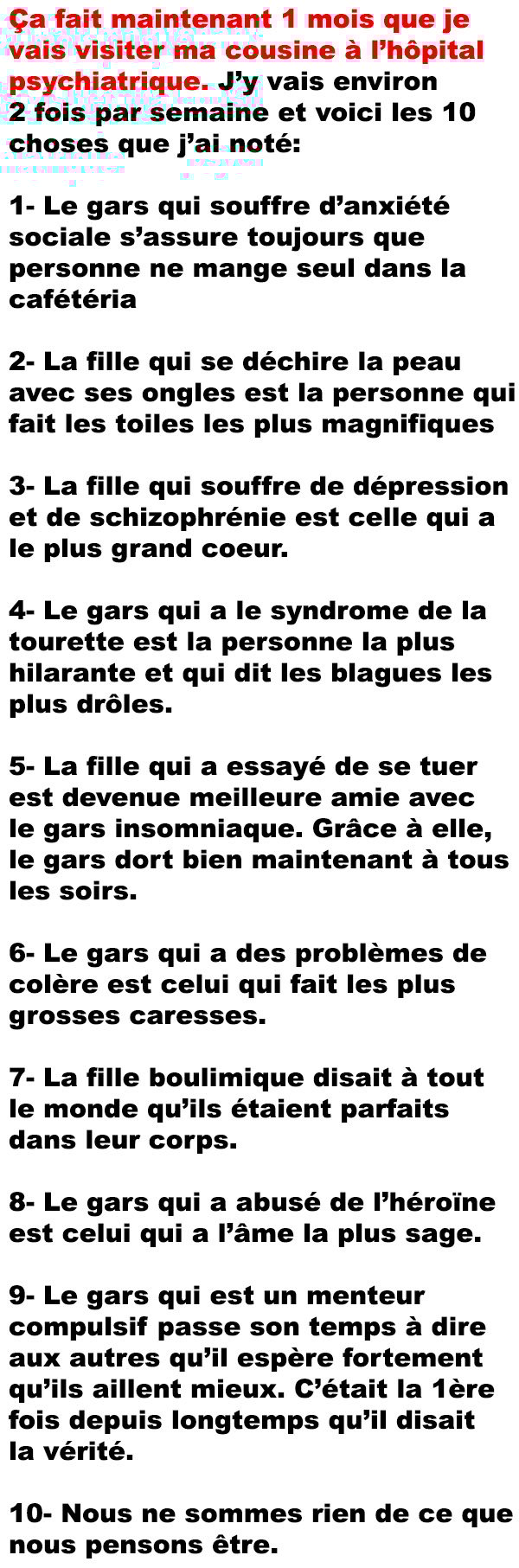 Ça fait maintenant 1 mois que je vais visiter ma cousine à l'hôpital psychiatrique. J'y vais environ 2 fois par semaine et voici les 10 choses que j'ai noté:

1- Le gars qui souffre d'anxiété sociale s'assure toujours que personne ne mange seul dans la cafétéria

2- La fille qui se déchire la peau avec ses ongles est la personne qui fait les toiles les plus magnifiques

3- La fille qui souffre de dépression et de schizophrénie est celle qui a le plus grand coeur.

4- Le gars qui a le syndrome de la tourette est la personne la plus hilarante et qui dit les blagues les plus drôles.

5- La fille qui a essayé de se tuer est devenue meilleure amie avec le gars insomniaque. Grâce à elle, le gars dort bien maintenant à tous les soirs.

6- Le gars qui a des problèmes de colère est celui qui fait les plus grosses caresses.

7- La fille boulimique disait à tout le monde qu'ils étaient parfaits dans leur corps.

8- Le gars qui a abusé de l'héroïne est celui qui a l'âme la plus sage.

9- Le gars qui est un menteur compulsif passe son temps à dire aux autres qu'il espère fortement qu'ils aillent mieux. C'était la 1ère fois depuis longtemps qu'il disait la vérité.

10- Nous ne sommes rien de ce que nous pensons être.